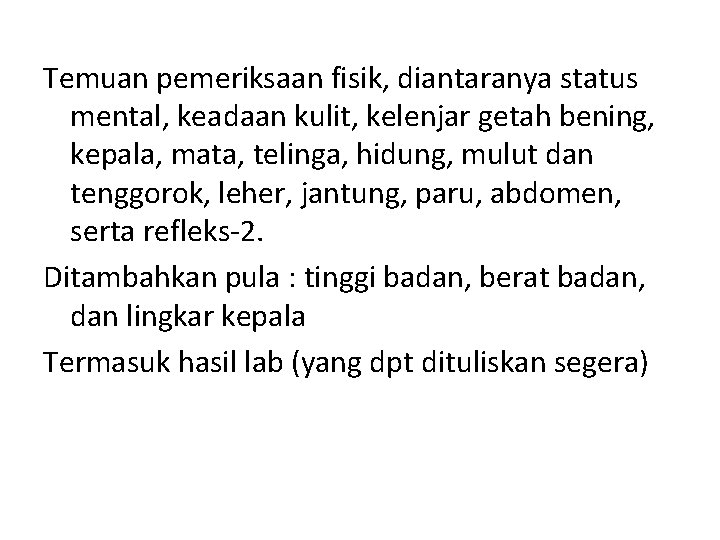 Temuan pemeriksaan fisik, diantaranya status mental, keadaan kulit, kelenjar getah bening, kepala, mata, telinga, hidung, mulut dan tenggorok, leher, jantung, paru, abdomen, serta refleks-2.

Ditambahkan pula : tinggi badan, berat badan, dan lingkar kepala

Termasuk hasil lab (yang dpt dituliskan segera)